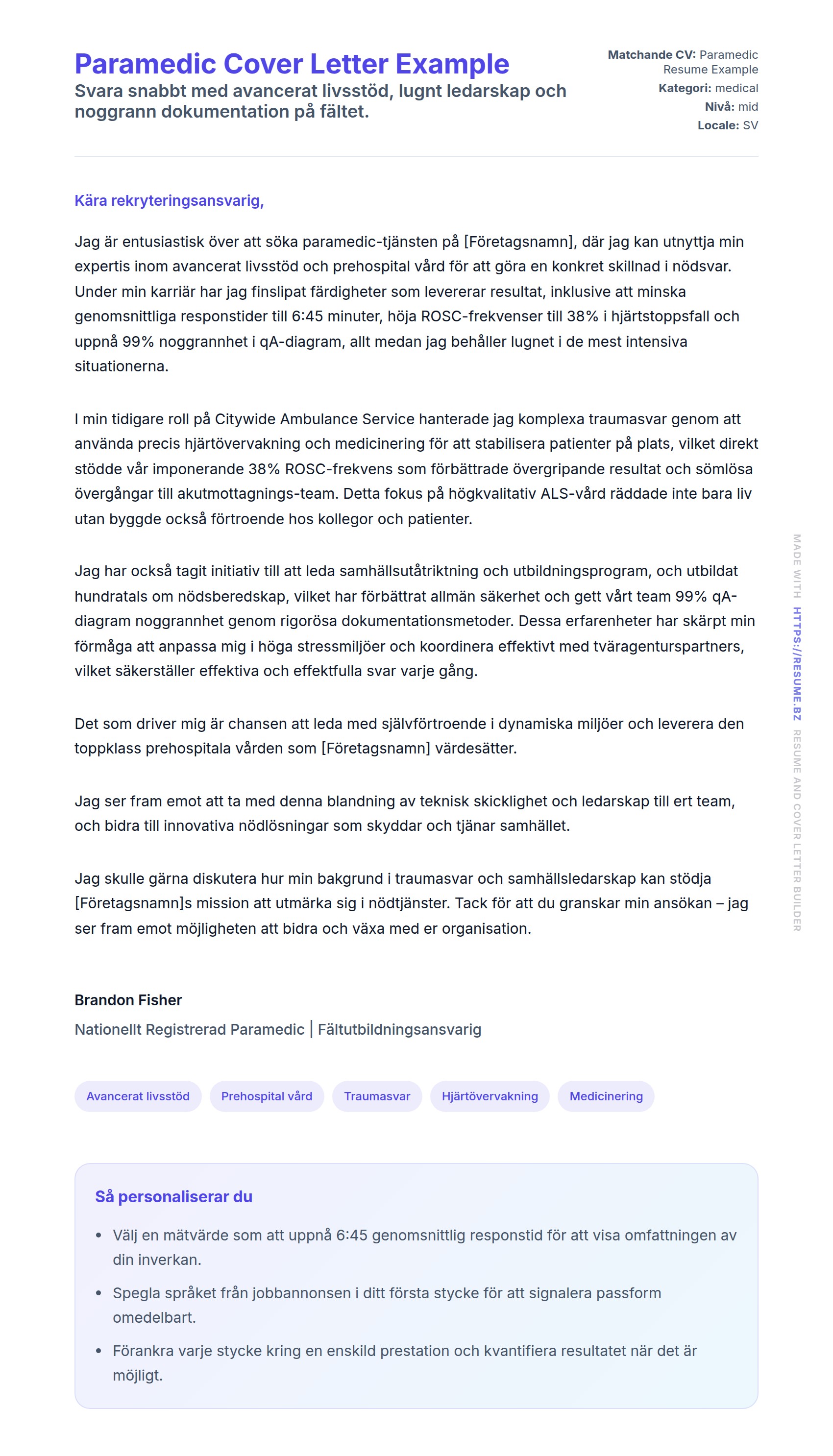 Paramedic Cover Letter Example

Svara snabbt med avancerat livsstöd, lugnt ledarskap och noggrann dokumentation på fältet.

Matchande CV: Paramedic Resume Example
Kategori: medical
Nivå: mid
Locale: SV

Kära rekryteringsansvarig,

Jag är entusiastisk över att söka paramedic-tjänsten på [Företagsnamn], där jag kan utnyttja min expertis inom avancerat livsstöd och prehospital vård för att göra en konkret skillnad i nödsvar. Under min karriär har jag finslipat färdigheter som levererar resultat, inklusive att minska genomsnittliga responstider till 6:45 minuter, höja ROSC-frekvenser till 38% i hjärtstoppsfall och uppnå 99% noggrannhet i qA-diagram, allt medan jag behåller lugnet i de mest intensiva situationerna.

I min tidigare roll på Citywide Ambulance Service hanterade jag komplexa traumasvar genom att använda precis hjärtövervakning och medicinering för att stabilisera patienter på plats, vilket direkt stödde vår imponerande 38% ROSC-frekvens som förbättrade övergripande resultat och sömlösa övergångar till akutmottagnings-team. Detta fokus på högkvalitativ ALS-vård räddade inte bara liv utan byggde också förtroende hos kollegor och patienter.

Jag har också tagit initiativ till att leda samhällsutåtriktning och utbildningsprogram, och utbildat hundratals om nödsberedskap, vilket har förbättrat allmän säkerhet och gett vårt team 99% qA-diagram noggrannhet genom rigorösa dokumentationsmetoder. Dessa erfarenheter har skärpt min förmåga att anpassa mig i höga stressmiljöer och koordinera effektivt med tväragenturspartners, vilket säkerställer effektiva och effektfulla svar varje gång.

Det som driver mig är chansen att leda med självförtroende i dynamiska miljöer och leverera den toppklass prehospitala vården som [Företagsnamn] värdesätter.

Jag ser fram emot att ta med denna blandning av teknisk skicklighet och ledarskap till ert team, och bidra till innovativa nödlösningar som skyddar och tjänar samhället.

Jag skulle gärna diskutera hur min bakgrund i traumasvar och samhällsledarskap kan stödja [Företagsnamn]s mission att utmärka sig i nödtjänster. Tack för att du granskar min ansökan – jag ser fram emot möjligheten att bidra och växa med er organisation.

Brandon Fisher
Nationellt Registrerad Paramedic | Fältutbildningsansvarig

Avancerat livsstöd
Prehospital vård
Traumasvar
Hjärtövervakning
Medicinering

Så personaliserar du

• Välj en mätvärde som att uppnå 6:45 genomsnittlig responstid för att visa omfattningen av din inverkan.
• Spegla språket från jobbannonsen i ditt första stycke för att signalera passform omedelbart.
• Förankra varje stycke kring en enskild prestation och kvantifiera resultatet när det är möjligt.

MADE WITH HTTPS://RESUME.BZ RESUME AND COVER LETTER BUILDER